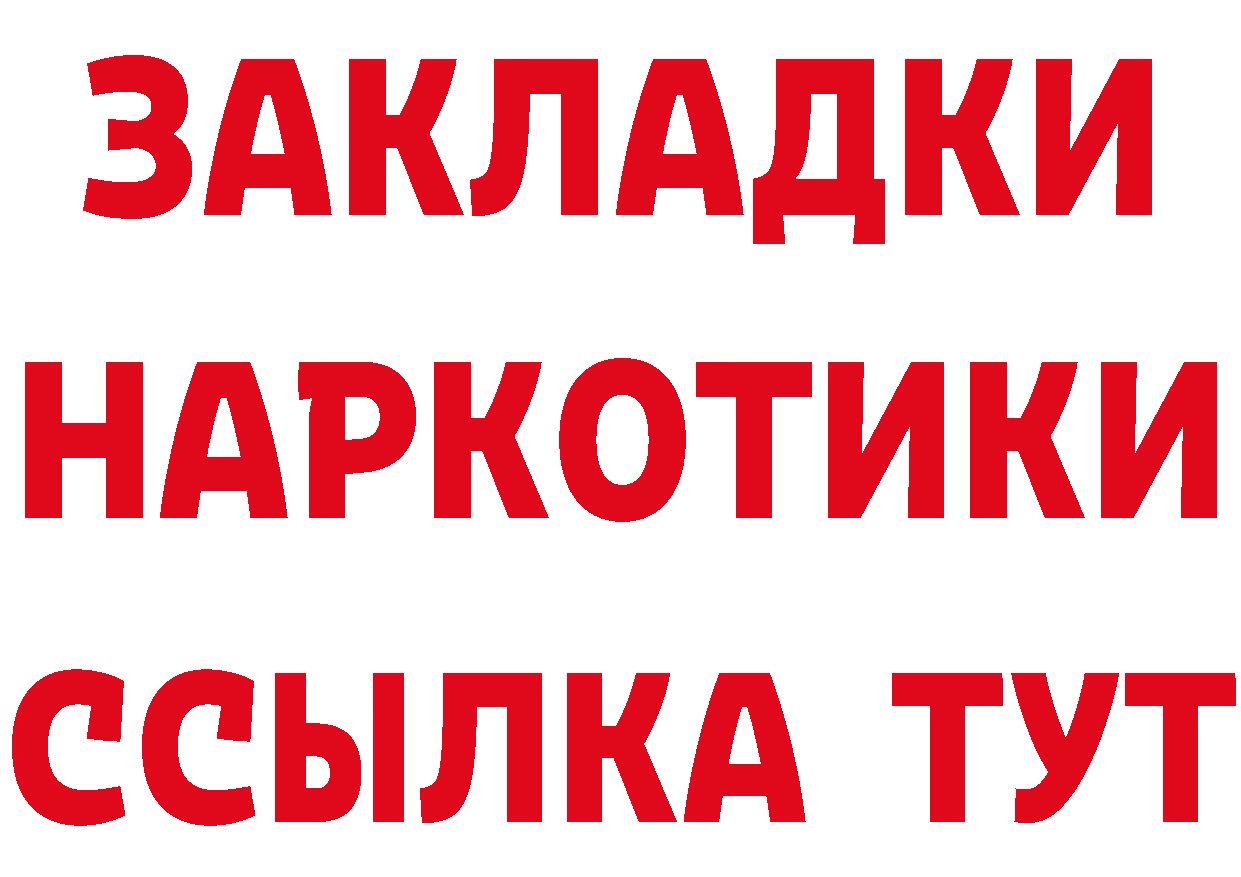 ЗАКЛАДКИ
НАРКОТИКИ
ССЫЛКА ТУТ